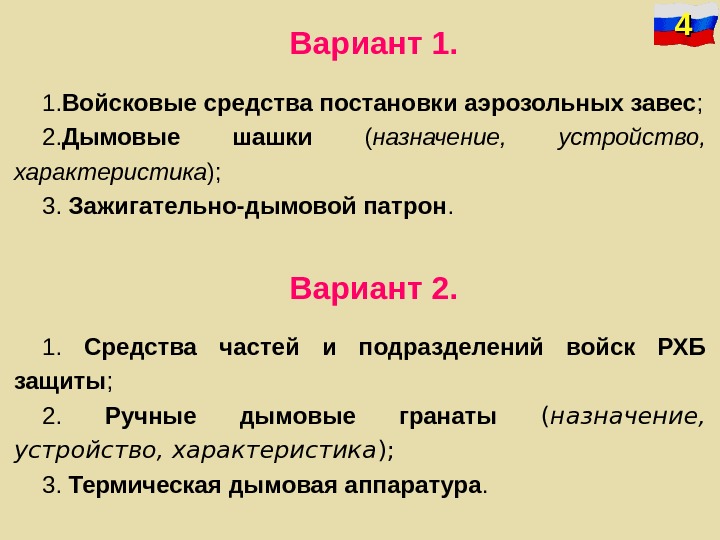 4

Вариант 1.

1.Войсковые средства постановки аэрозольных завес;

2.Дымовые шашки (назначение, устройство, характеристика);

3. Зажигательно-дымовой патрон.

Вариант 2.

1. Средства частей и подразделений войск РХБ защиты;

2. Ручные дымовые гранаты (назначение, устройство, характеристика);

3. Термическая дымовая аппаратура.